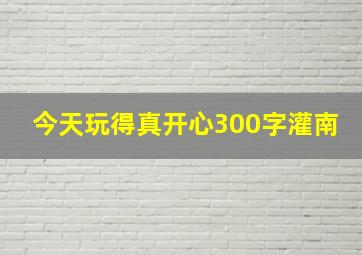 今天玩得真开心300字灌南